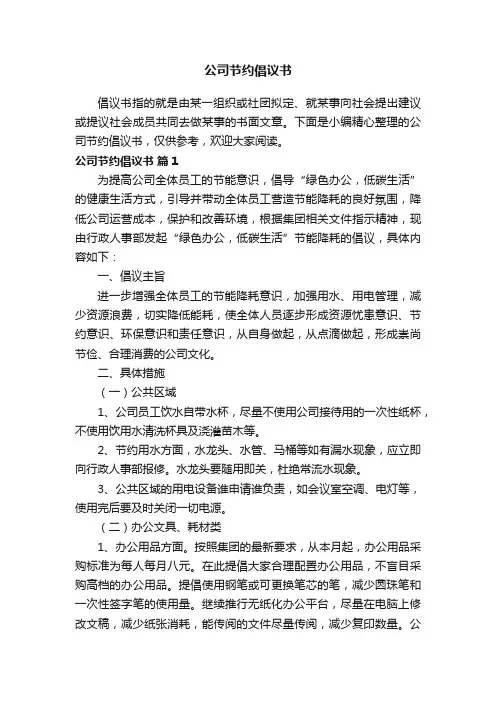 公司节约倡议书

倡议书指的就是由某一组织或社团拟定、就某事向社会提出建议或提议社会成员共同去做某事的书面文章。下面是小编精心整理的公司节约倡议书，仅供参考，欢迎大家阅读。

公司节约倡议书 篇1

为提高公司全体员工的节能意识，倡导“绿色办公，低碳生活”的健康生活方式，引导并带动全体员工营造节能降耗的良好氛围，降低公司运营成本，保护和改善环境，根据集团相关文件指示精神，现由行政人事部发起“绿色办公，低碳生活”节能降耗的倡议，具体内容如下：

一、倡议主旨

进一步增强全体员工的节能降耗意识，加强用水、用电管理，减少资源浪费，切实降低能耗，使全体人员逐步形成资源忧患意识、节约意识、环保意识和责任意识，从自身做起，从点滴做起，形成崇尚节俭、合理消费的公司文化。

二、具体措施

（一）公共区域

1、公司员工饮水自带水杯，尽量不使用公司接待用的一次性纸杯，不使用饮用水清洗杯具及浇灌苗木等。

2、节约用水方面，水龙头、水管、马桶等如有漏水现象，应立即向行政人事部报修。水龙头要随用即关，杜绝常流水现象。

3、公共区域的用电设备谁申请谁负责，如会议室空调、电灯等，使用完后要及时关闭一切电源。

（二）办公文具、耗材类

1、办公用品方面。按照集团的最新要求，从本月起，办公用品采购标准为每人每月八元。在此提倡大家合理配置办公用品，不盲目采购高档的办公用品。提倡使用钢笔或可更换笔芯的笔，减少圆珠笔和一次性签字笔的使用量。继续推行无纸化办公平台，尽量在电脑上修改文稿，减少纸张消耗，能传阅的文件尽量传阅，减少复印数量。公